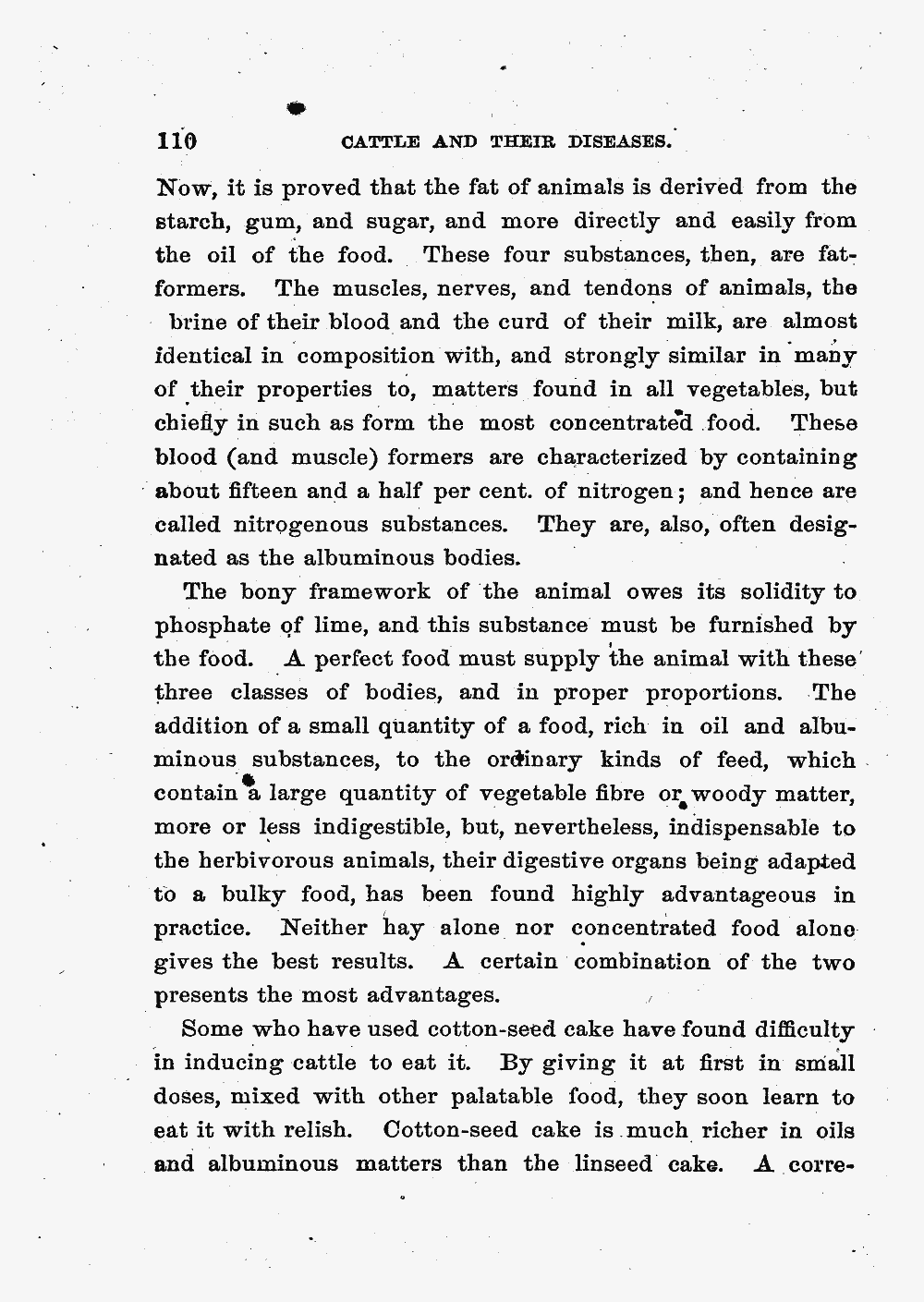 110 CATTLE AND THEIR DISEASES.

Now, it is proved that the fat of animals is derived from the starch, gum, and sugar, and more directly and easily from the oil of the food. These four substances, then, are fat-formers. The muscles, nerves, and tendons of animals, the brine of their blood and the curd of their milk, are almost identical in composition with, and strongly similar in many of their properties to, matters found in all vegetables, but chiefly in such as form the most concentrated food. These blood (and muscle) formers are characterized by containing about fifteen and a half per cent. of nitrogen; and hence are called nitrogenous substances. They are, also, often designated as the albuminous bodies.

The bony framework of the animal owes its solidity to phosphate of lime, and this substance must be furnished by the food. A perfect food must supply the animal with these three classes of bodies, and in proper proportions. The addition of a small quantity of a food, rich in oil and albuminous substances, to the ordinary kinds of feed, which contain a large quantity of vegetable fibre or woody matter, more or less indigestible, but, nevertheless, indispensable to the herbivorous animals, their digestive organs being adapted to a bulky food, has been found highly advantageous in practice. Neither hay alone nor concentrated food alone gives the best results. A certain combination of the two presents the most advantages.

Some who have used cotton-seed cake have found difficulty in inducing cattle to eat it. By giving it at first in small doses, mixed with other palatable food, they soon learn to eat it with relish. Cotton-seed cake is much richer in oils and albuminous matters than the linseed cake. A corre-